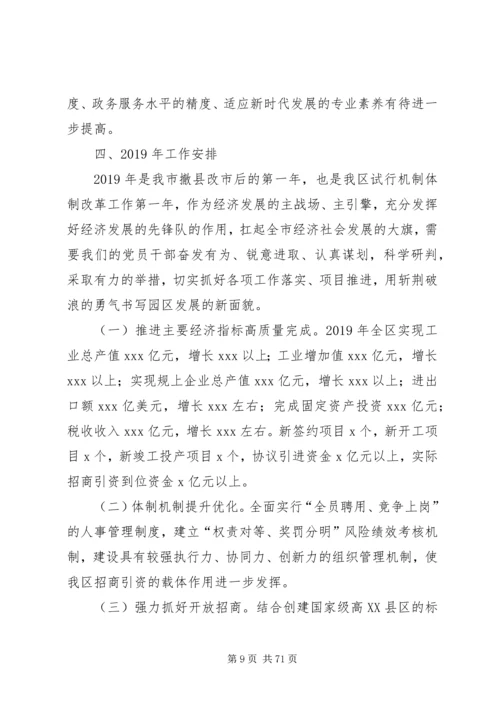 度、政务服务水平的精度、适应新时代发展的专业素养有待进一步提高。

四、2019 年工作安排

2019 年是我市撤县改市后的第一年，也是我区试行机制体制改革工作第一年，作为经济发展的主战场、主引擎，充分发挥好经济发展的先锋队的作用，扛起全市经济社会发展的大旗，需要我们的党员干部奋发有为、锐意进取、认真谋划，科学研判，采取有力的举措，切实抓好各项工作落实、项目推进，用斩荆破浪的勇气书写园区发展的新面貌。

（一）推进主要经济指标高质量完成。2019 年全区实现工业总产值 xxx 亿元，增长 xxx 以上；工业增加值 xxx 亿元，增长 xxx 以上；实现规上企业总产值 xxx 亿元，增长 xxx 以上；进出口额 xxx 亿美元，增长 xxx 左右；完成固定资产投资 xxx 亿元；税收收入 xxx 亿元，增长 xxx 左右。新签约项目 x 个，新开工项目 x 个，新竣工投产项目 x 个，协议引进资金 x 亿元以上，实际招商引资到位资金 x 亿元以上。

（二）体制机制提升优化。全面实行“全员聘用、竞争上岗”的人事管理制度，建立“权责对等、奖罚分明”风险绩效考核机制，建设具有较强执行力、协同力、创新力的组织管理机制，使我区招商引资的载体作用进一步发挥。

（三）强力抓好开放招商。结合创建国家级高 XX 县区的标

第 9 页 共 71 页